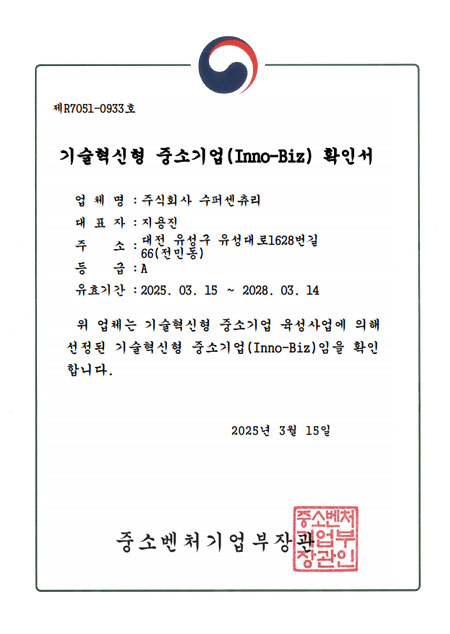 제R7051-0933호

기술혁신형 중소기업(Inno-Biz) 확인서

업 체 명 : 주식회사 수퍼센츄리
대 표 자 : 지용진
주 소 : 대전 유성구 유성대로1628번길 66(전민동)
등 급 : A
유효기간 : 2025. 03. 15 ~ 2028. 03. 14

위 업체는 기술혁신형 중소기업 육성사업에 의해 선정된 기술혁신형 중소기업(Inno-Biz)임을 확인합니다.

2025년 3월 15일

중소벤처기업부장관

중소벤처기업부장관인